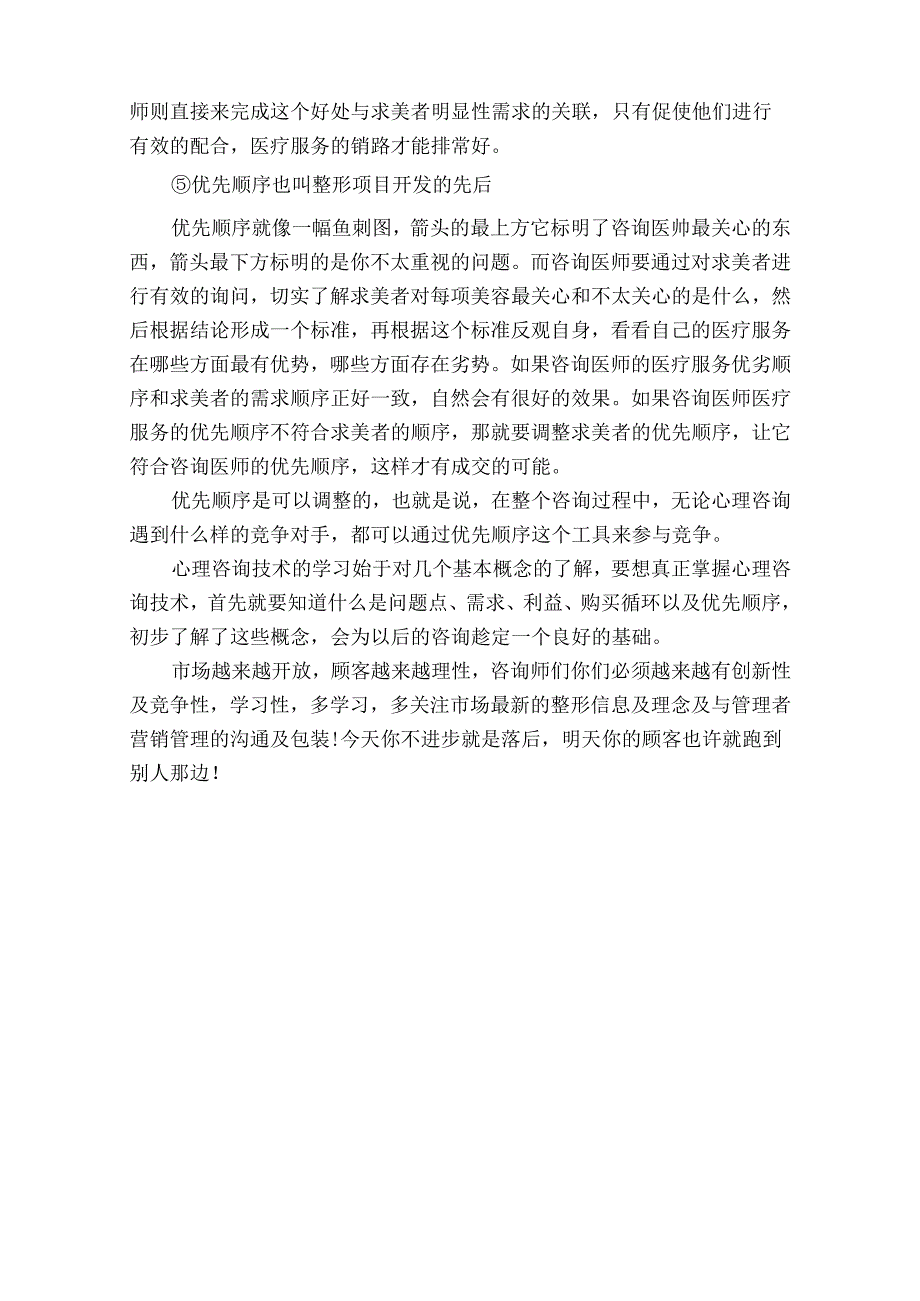 师则直接来完成这个好处与求美者明显性需求的关联，只有促使他们进行有效的配合，医疗服务的销路才能排常好。

⑤优先顺序也叫整形项目开发的先后

优先顺序就像一幅鱼刺图，箭头的最上方它标明了咨询医帅最关心的东西，箭头最下方标明的是你不太重视的问题。而咨询医师要通过对求美者进行有效的询问，切实了解求美者对每项美容最关心和不太关心的是什么，然后根据结论形成一个标准，再根据这个标准反观自身，看看自己的医疗服务在哪些方面最有优势，哪些方面存在劣势。如果咨询医师的医疗服务优劣顺序和求美者的需求顺序正好一致，自然会有很好的效果。如果咨询医师医疗服务的优先顺序不符合求美者的顺序，那就要调整求美者的优先顺序，让它符合咨询医师的优先顺序，这样才有成交的可能。

优先顺序是可以调整的，也就是说，在整个咨询过程中，无论心理咨询遇到什么样的竞争对手，都可以通过优先顺序这个工具来参与竞争。

心理咨询技术的学习始于对几个基本概念的了解，要想真正掌握心理咨询技术，首先就要知道什么是问题点、需求、利益、购买循环以及优先顺序，初步了解了这些概念，会为以后的咨询趁定一个良好的基础。

市场越来越开放，顾客越来越理性，咨询师们你们必须越来越有创新性及竞争性，学习性，多学习，多关注市场最新的整形信息及理念及与管理者营销管理的沟通及包装!今天你不进步就是落后，明天你的顾客也许就跑到别人那边!